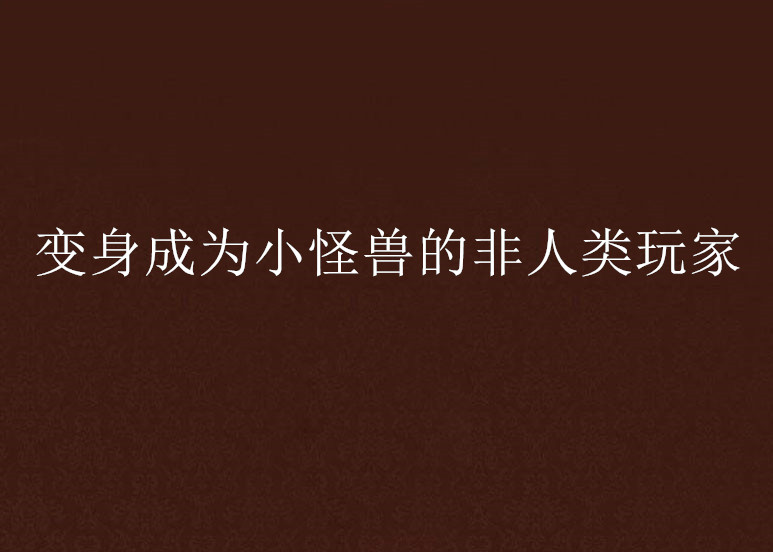 变身成为小怪兽的非人类玩家